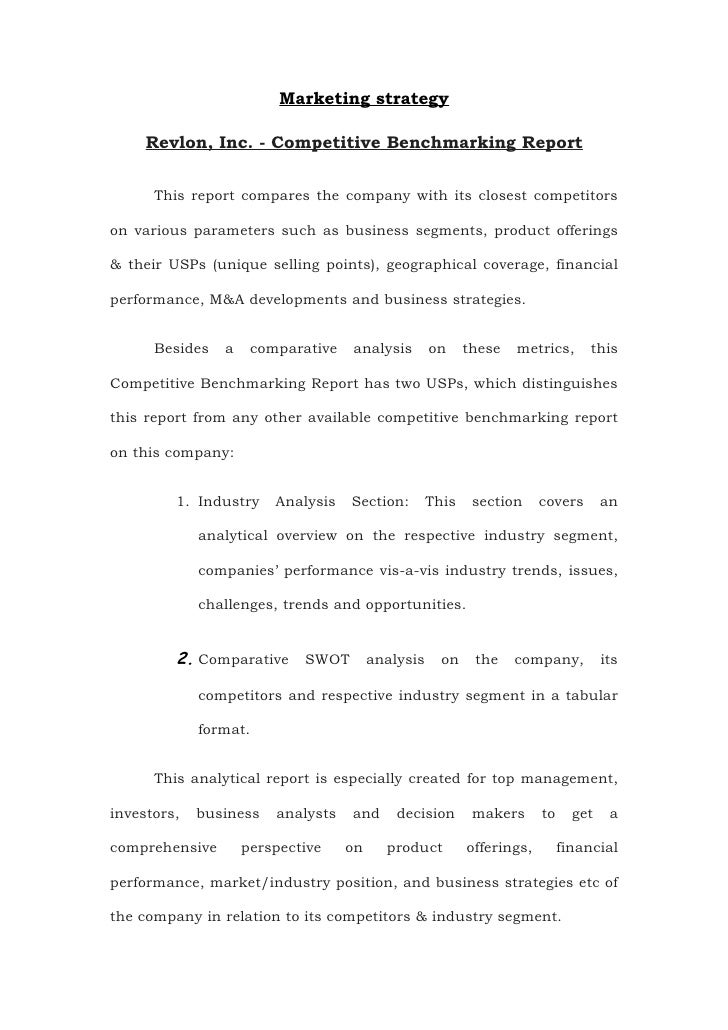 Marketing strategy

Revlon, Inc. - Competitive Benchmarking Report

This report compares the company with its closest competitors on various parameters such as business segments, product offerings & their USPs (unique selling points), geographical coverage, financial performance, M&A developments and business strategies.

Besides a comparative analysis on these metrics, this Competitive Benchmarking Report has two USPs, which distinguishes this report from any other available competitive benchmarking report on this company:

1. Industry Analysis Section: This section covers an analytical overview on the respective industry segment, companies' performance vis-a-vis industry trends, issues, challenges, trends and opportunities.

2. Comparative SWOT analysis on the company, its competitors and respective industry segment in a tabular format.

This analytical report is especially created for top management, investors, business analysts and decision makers to get a comprehensive perspective on product offerings, financial performance, market/industry position, and business strategies etc of the company in relation to its competitors & industry segment.